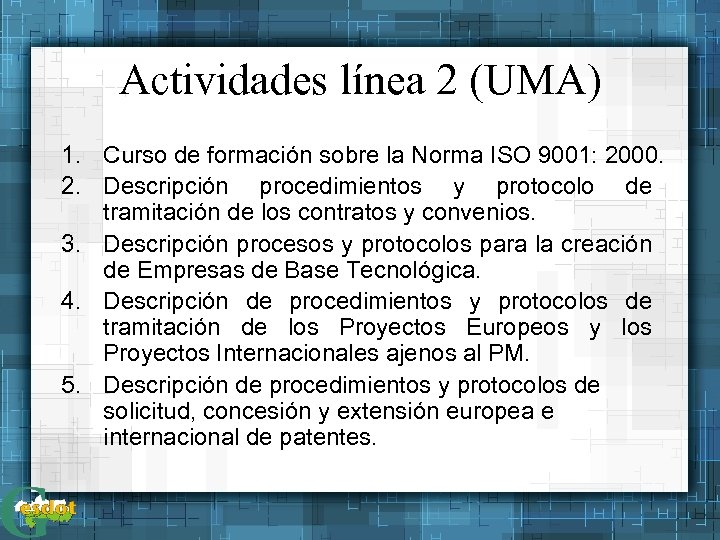 Actividades línea 2 (UMA)

1. Curso de formación sobre la Norma ISO 9001: 2000.
2. Descripción procedimientos y protocolo de tramitación de los contratos y convenios.
3. Descripción procesos y protocolos para la creación de Empresas de Base Tecnológica.
4. Descripción de procedimientos y protocolos de tramitación de los Proyectos Europeos y los Proyectos Internacionales ajenos al PM.
5. Descripción de procedimientos y protocolos de solicitud, concesión y extensión europea e internacional de patentes.

Gesdot